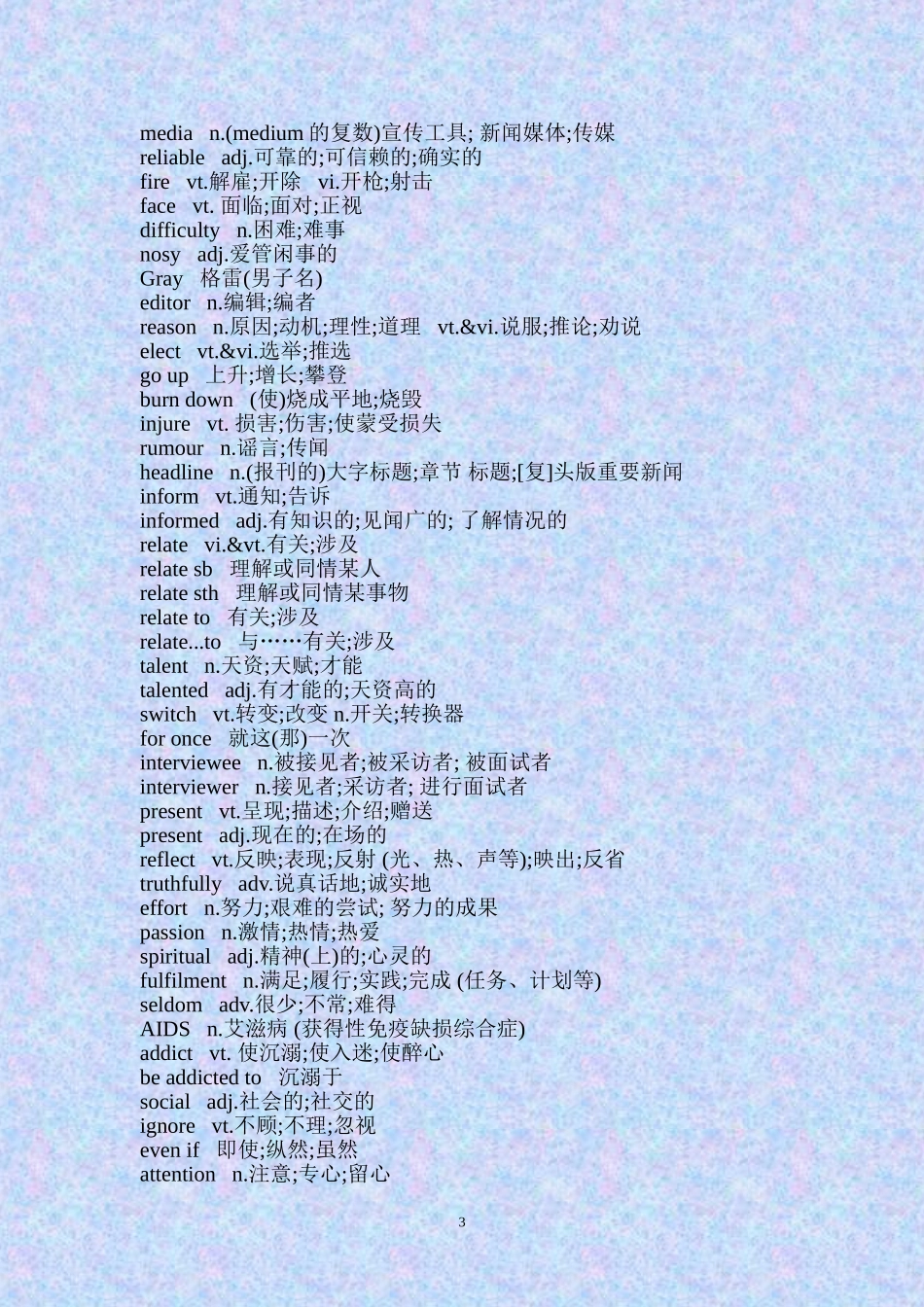 media n.(medium 的复数)宣传工具; 新闻媒体;传媒
reliable adj.可靠的;可信赖的;确实的
fire vt.解雇;开除 vi.开枪;射击
face vt. 面临;面对;正视
difficulty n.困难;难事
nosy adj.爱管闲事的
Gray 格雷(男子名)
editor n.编辑;编者
reason n.原因;动机;理性;道理 vt.&vi.说服;推论;劝说
elect vt.&vi.选举;推选
go up 上升;增长;攀登
burn down (使)烧成平地;烧毁
injure vt. 损害;伤害;使蒙受损失
rumour n.谣言;传闻
headline n.(报刊的)大字标题;章节 标题;[复]头版重要新闻
inform vt.通知;告诉
informed adj.有知识的;见闻广的; 了解情况的
relate vi.&vt.有关;涉及
relate sb 理解或同情某人
relate sth 理解或同情某事物
relate to 有关;涉及
relate...to 与……有关;涉及
talent n.天资;天赋;才能
talented adj.有才能的;天资高的
switch vt.转变;改变 n.开关;转换器
for once 就这(那)一次
interviewee n.被接见者;被采访者; 被面试者
interviewer n.接见者;采访者; 进行面试者
present vt.呈现;描述;介绍;赠送
present adj.现在的;在场的
reflect vt.反映;表现;反射 (光、热、声等);映出;反省
truthfully adv.说真话地;诚实地
effort n.努力;艰难的尝试; 努力的成果
passion n.激情;热情;热爱
spiritual adj.精神(上)的;心灵的
fulfilment n.满足;履行;实践;完成 (任务、计划等)
seldom adv.很少;不常;难得
AIDS n.艾滋病 (获得性免疫缺损综合症)
addict vt. 使沉溺;使入迷;使醉心
be addicted to 沉溺于
social adj.社会的;社交的
ignore vt.不顾;不理;忽视
even if 即使;纵然;虽然
attention n.注意;专心;留心

3